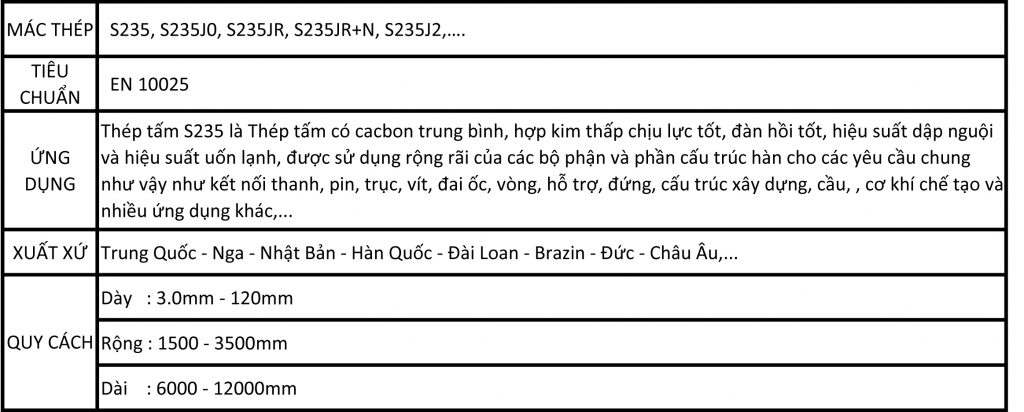 | MÁC THÉP | S235, S235J0, S235JR, S235JR+N, S235J2,…. |
|---|---|
| TIÊU CHUẨN | EN 10025 |
| ỨNG DỤNG | Thép tấm S235 là Thép tấm có cacbon trung bình, hợp kim thấp chịu lực tốt, đàn hồi tốt, hiệu suất dập nguội và hiệu suất uốn lạnh, được sử dụng rộng rãi của các bộ phận và phần cấu trúc hàn cho các yêu cầu chung như vậy như kết nối thanh, pin, trục, vít, đai ốc, vòng, hỗ trợ, đứng, cấu trúc xây dựng, cầu, , cơ khí chế tạo và nhiều ứng dụng khác,... |
| XUẤT XỨ | Trung Quốc - Nga - Nhật Bản - Hàn Quốc - Đài Loan - Brazin - Đức - Châu Âu,... |
| QUY CÁCH | Dày : 3.0mm - 120mm |
| | Rộng : 1500 - 3500mm |
| | Dài : 6000 - 12000mm |